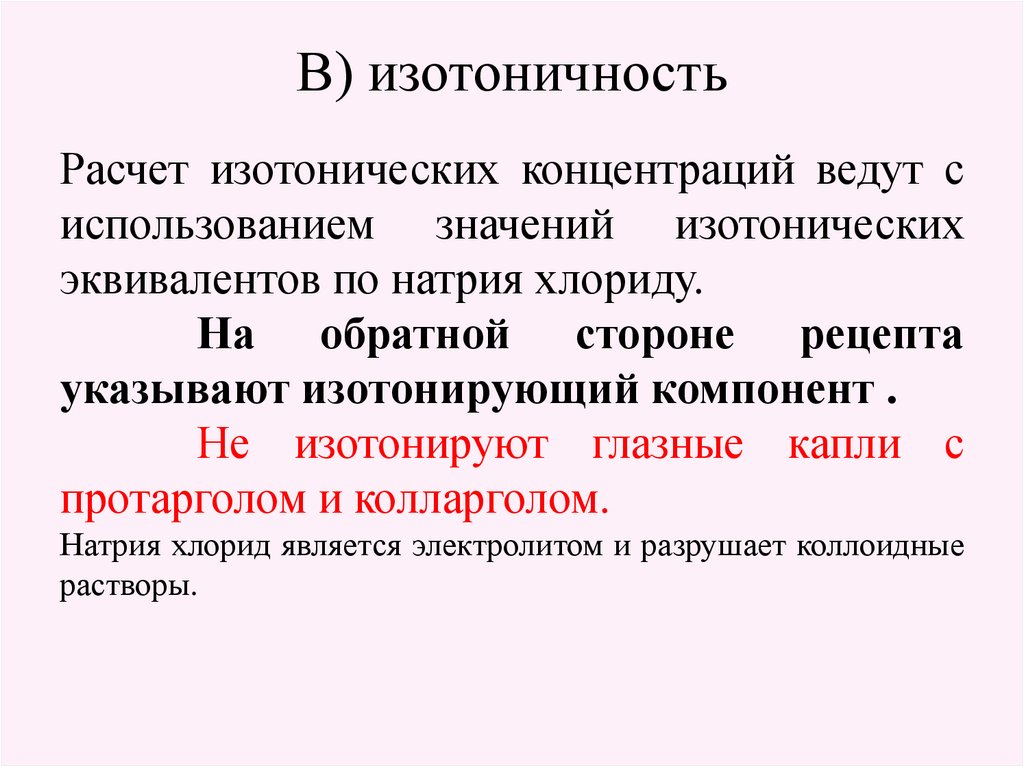 В) изотоничность

Расчет изотонических концентраций ведут с использованием значений изотонических эквивалентов по натрия хлориду.

На обратной стороне рецепта указывают изотонирующий компонент .

Не изотонируют глазные капли с протарголом и колларголом.

Натрия хлорид является электролитом и разрушает коллоидные растворы.